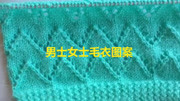 男士女士毛衣图案